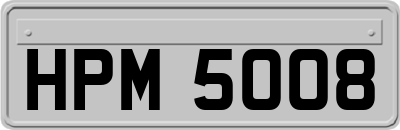 HPM 5008